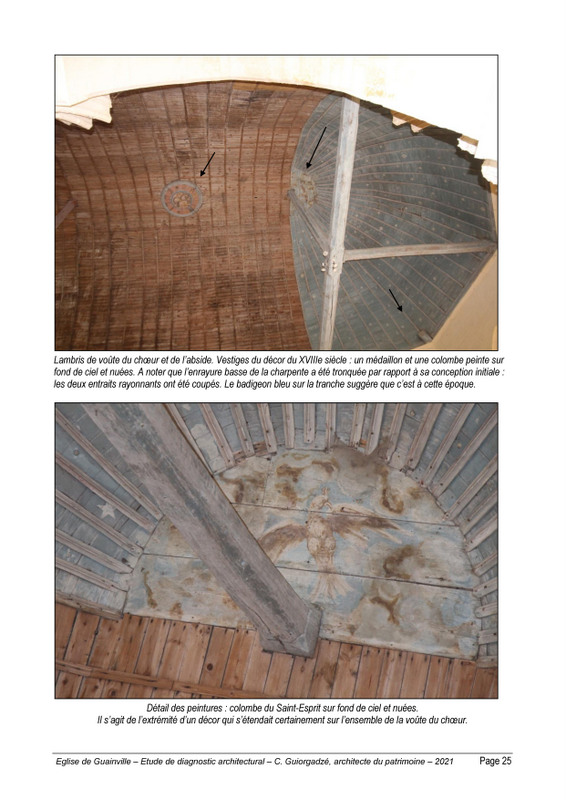 Lambris de voûte du chœur et de l'abside. Vestiges du décor du XVIIIe siècle : un médaillon et une colombe peinte sur fond de ciel et nuées. A noter que l'enrayure basse de la charpente a été tronquée par rapport à sa conception initiale : les deux entraits rayonnants ont été coupés. Le badigeon bleu sur la tranche suggère que c'est à cette époque.

Détail des peintures : colombe du Saint-Esprit sur fond de ciel et nuées.
Il s'agit de l'extrémité d'un décor qui s'étendait certainement sur l'ensemble de la voûte du chœur.

Eglise de Guainville – Etude de diagnostic architectural – C. Guiorgadzé, architecte du patrimoine – 2021 Page 25